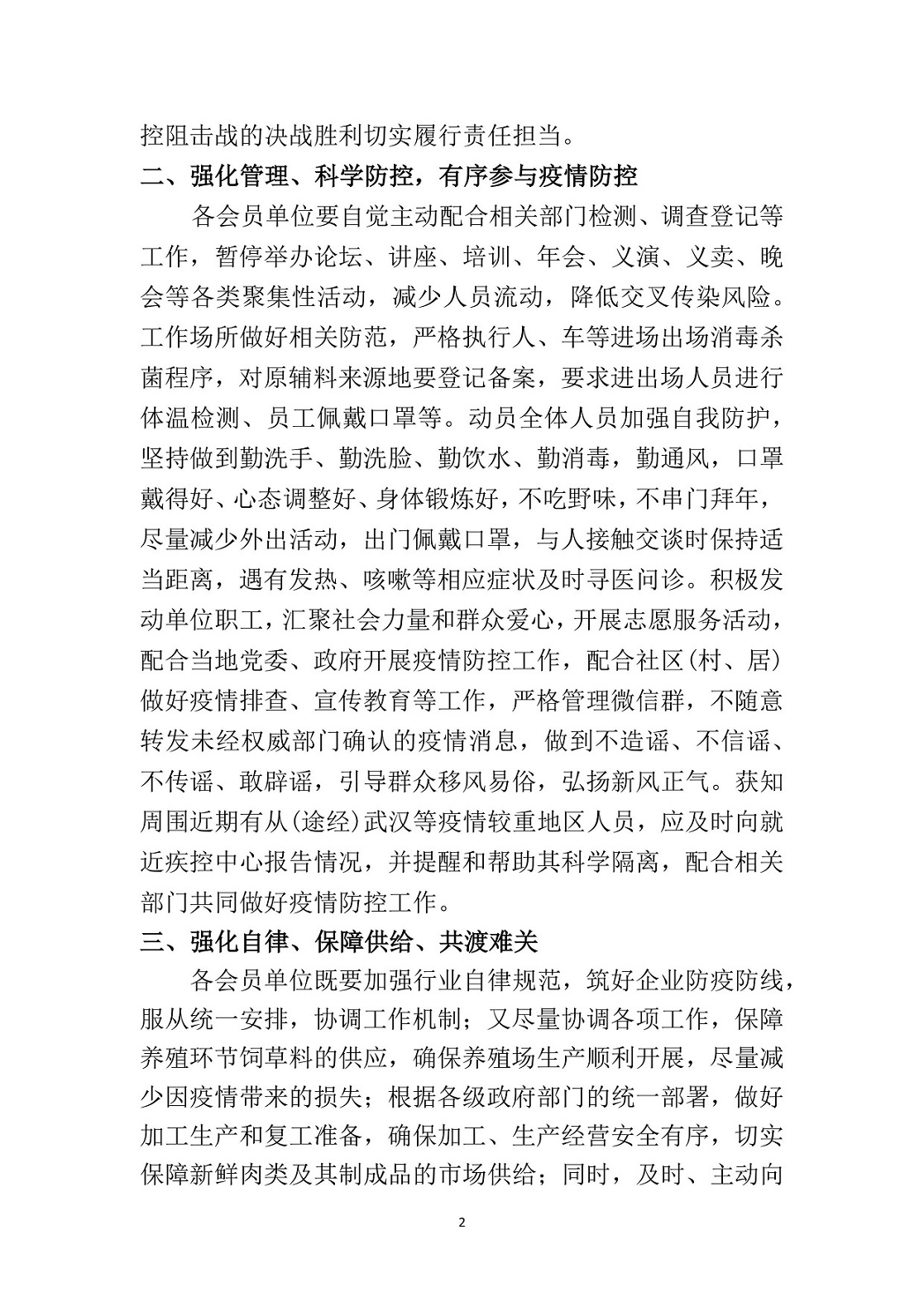 控阻击战的决战胜利切实履行责任担当。

二、强化管理、科学防控，有序参与疫情防控

各会员单位要自觉主动配合相关部门检测、调查登记等工作，暂停举办论坛、讲座、培训、年会、义演、义卖、晚会等各类聚集性活动，减少人员流动，降低交叉传染风险。工作场所做好相关防范，严格执行人、车等进场出场消毒杀菌程序，对原辅料来源地要登记备案，要求进出场人员进行体温检测、员工佩戴口罩等。动员全体人员加强自我防护，坚持做到勤洗手、勤洗脸、勤饮水、勤消毒，勤通风，口罩戴得好、心态调整好、身体锻炼好，不吃野味，不串门拜年，尽量减少外出活动，出门佩戴口罩，与人接触交谈时保持适当距离，遇有发热、咳嗽等相应症状及时寻医问诊。积极发动单位职工，汇聚社会力量和群众爱心，开展志愿服务活动，配合当地党委、政府开展疫情防控工作，配合社区（村、居）做好疫情排查、宣传教育等工作，严格管理微信群，不随意转发未经权威部门确认的疫情消息，做到不造谣、不信谣、不传谣、敢辟谣，引导群众移风易俗，弘扬新风正气。获知周围近期有从（途经）武汉等疫情较重地区人员，应及时向就近疾控中心报告情况，并提醒和帮助其科学隔离，配合相关部门共同做好疫情防控工作。

三、强化自律、保障供给、共渡难关

各会员单位既要加强行业自律规范，筑好企业防疫防线，服从统一安排，协调工作机制；又尽量协调各项工作，保障养殖环节饲草料的供应，确保养殖场生产顺利开展，尽量减少因疫情带来的损失；根据各级政府部门的统一部署，做好加工生产和复工准备，确保加工、生产经营安全有序，切实保障新鲜肉类及其制成品的市场供给；同时，及时、主动向

2